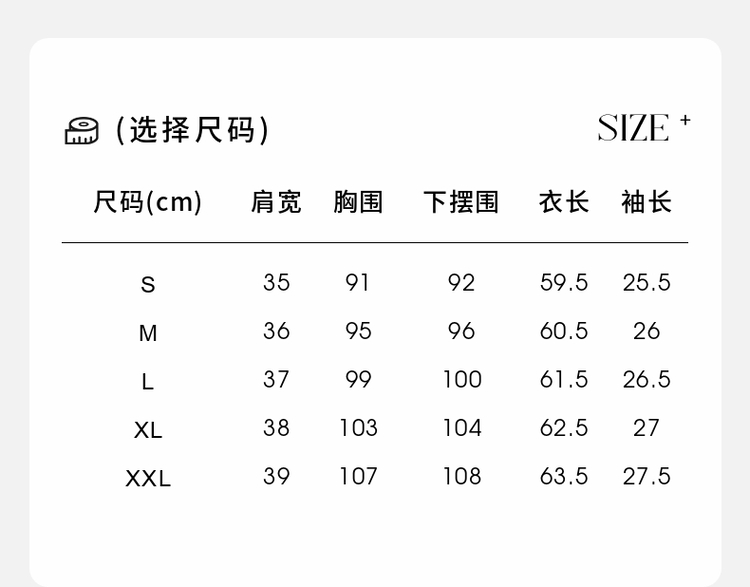 (选择尺码)

SIZE +

| 尺码(cm) | 肩宽 | 胸围 | 下摆围 | 衣长 | 袖长 |
|---|---|---|---|---|---|
| S | 35 | 91 | 92 | 59.5 | 25.5 |
| M | 36 | 95 | 96 | 60.5 | 26 |
| L | 37 | 99 | 100 | 61.5 | 26.5 |
| XL | 38 | 103 | 104 | 62.5 | 27 |
| XXL | 39 | 107 | 108 | 63.5 | 27.5 |